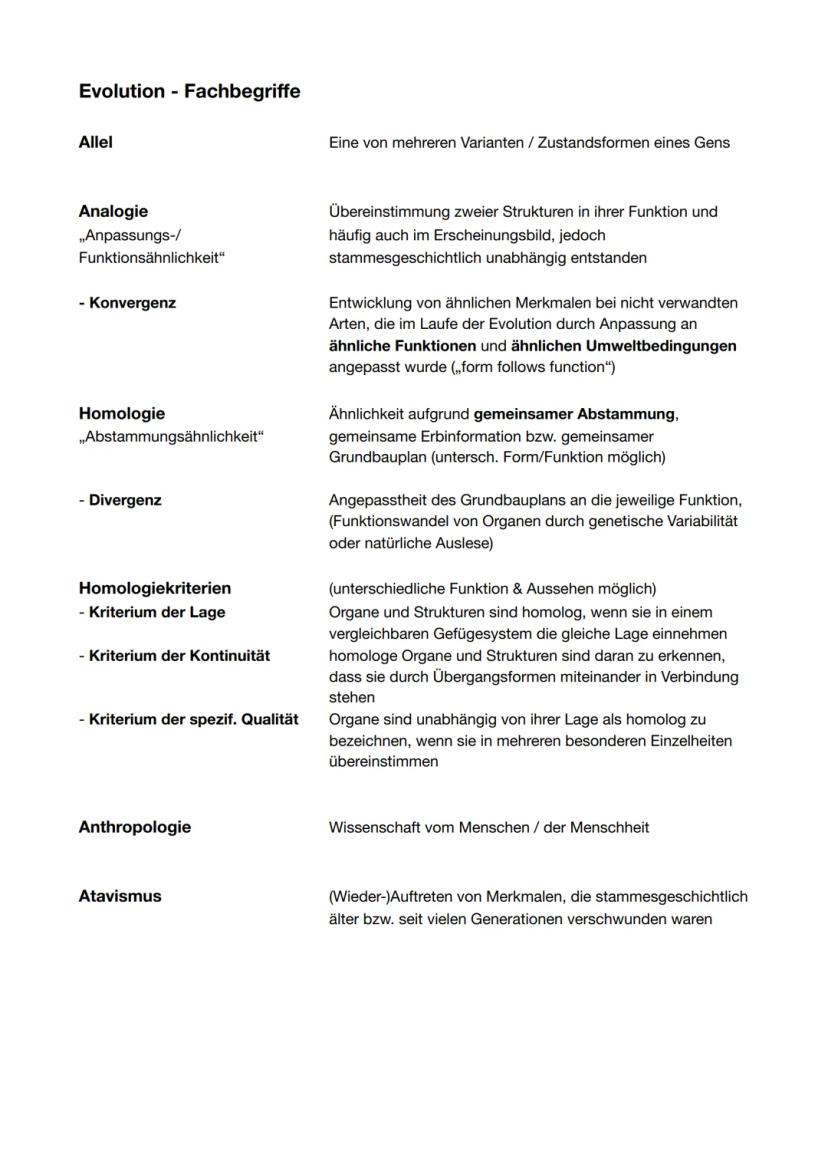 Evolution - Fachbegriffe

| | |
|---|---|
| Allel | Eine von mehreren Varianten / Zustandsformen eines Gens |
| Analogie „Anpassungs-/ Funktionsähnlichkeit“ | Übereinstimmung zweier Strukturen in ihrer Funktion und häufig auch im Erscheinungsbild, jedoch stammesgeschichtlich unabhängig entstanden |
| - Konvergenz | Entwicklung von ähnlichen Merkmalen bei nicht verwandten Arten, die im Laufe der Evolution durch Anpassung an ähnliche Funktionen und ähnlichen Umweltbedingungen angepasst wurde („form follows function“) |
| Homologie „Abstammungsähnlichkeit“ | Ähnlichkeit aufgrund gemeinsamer Abstammung, gemeinsame Erbinformation bzw. gemeinsamer Grundbauplan (untersch. Form/Funktion möglich) |
| - Divergenz | Angepasstheit des Grundbauplans an die jeweilige Funktion, (Funktionswandel von Organen durch genetische Variabilität oder natürliche Auslese) |
| Homologiekriterien | (unterschiedliche Funktion & Aussehen möglich) |
| - Kriterium der Lage | Organe und Strukturen sind homolog, wenn sie in einem vergleichbaren Gefügesystem die gleiche Lage einnehmen |
| - Kriterium der Kontinuität | homologe Organe und Strukturen sind daran zu erkennen, dass sie durch Übergangsformen miteinander in Verbindung stehen |
| - Kriterium der spezif. Qualität | Organe sind unabhängig von ihrer Lage als homolog zu bezeichnen, wenn sie in mehreren besonderen Einzelheiten übereinstimmen |
| Anthropologie | Wissenschaft vom Menschen / der Menschheit |
| Atavismus | (Wieder-)Auftreten von Merkmalen, die stammesgeschichtlich älter bzw. seit vielen Generationen verschwunden waren |